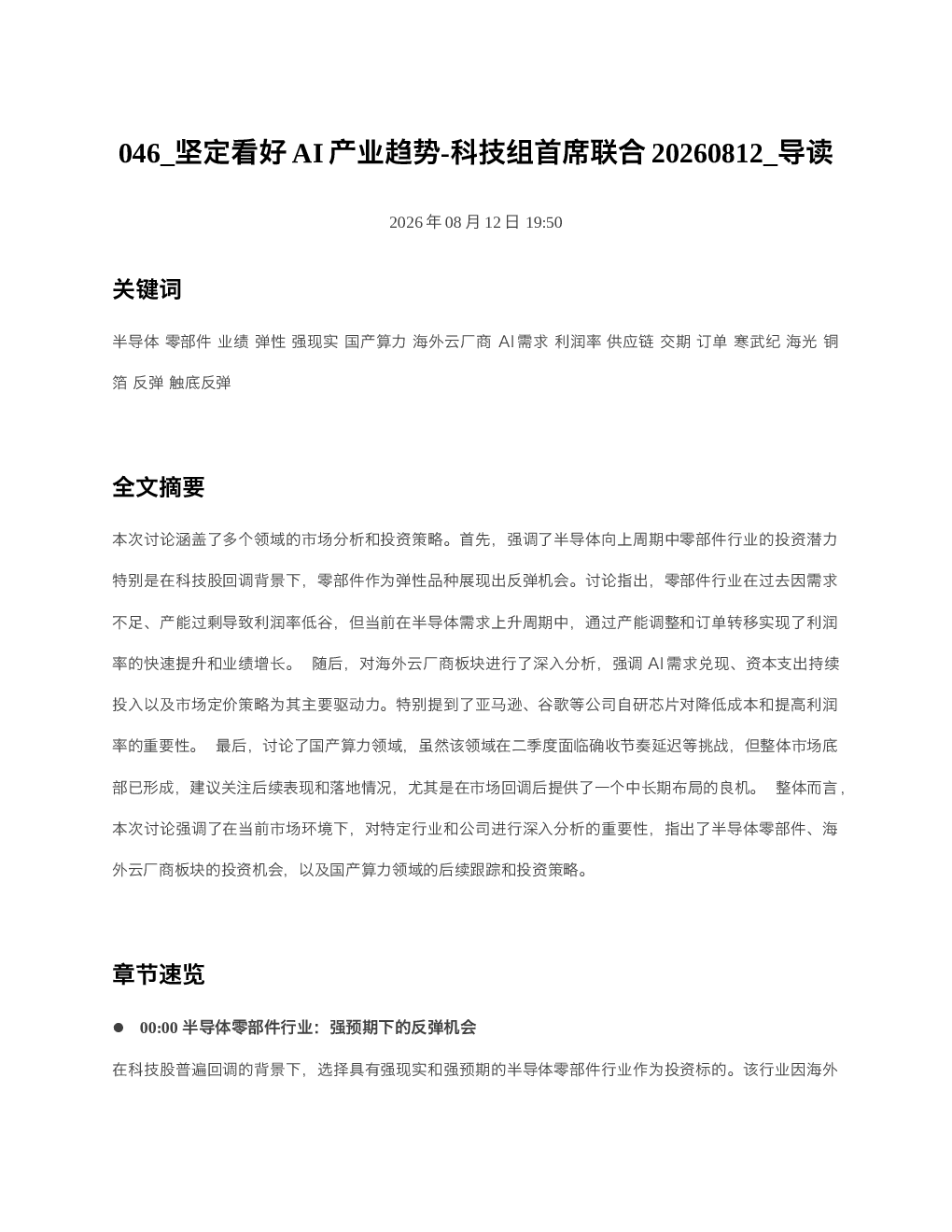 046_坚定看好 AI 产业趋势-科技组首席联合 20260812_导读

2026 年 08 月 12 日 19:50

关键词

半导体 零部件 业绩 弹性 强现实 国产算力 海外云厂商 AI 需求 利润率 供应链 交期 订单 寒武纪 海光 铜箔 反弹 触底反弹

全文摘要

本次讨论涵盖了多个领域的市场分析和投资策略。首先，强调了半导体向上周期中零部件行业的投资潜力特别是在科技股回调背景下，零部件作为弹性品种展现出反弹机会。讨论指出，零部件行业在过去因需求不足、产能过剩导致利润率低谷，但当前在半导体需求上升周期中，通过产能调整和订单转移实现了利润率的快速提升和业绩增长。 随后，对海外云厂商板块进行了深入分析，强调 AI 需求兑现、资本支出持续投入以及市场定价策略为其主要驱动力。特别提到了亚马逊、谷歌等公司自研芯片对降低成本和提高利润率的重要性。 最后，讨论了国产算力领域，虽然该领域在二季度面临确收节奏延迟等挑战，但整体市场底部已形成，建议关注后续表现和落地情况，尤其是在市场回调后提供了一个中长期布局的良机。 整体而言，本次讨论强调了在当前市场环境下，对特定行业和公司进行深入分析的重要性，指出了半导体零部件、海外云厂商板块的投资机会，以及国产算力领域的后续跟踪和投资策略。

章节速览

● 00:00 半导体零部件行业：强预期下的反弹机会

在科技股普遍回调的背景下，选择具有强现实和强预期的半导体零部件行业作为投资标的。该行业因海外